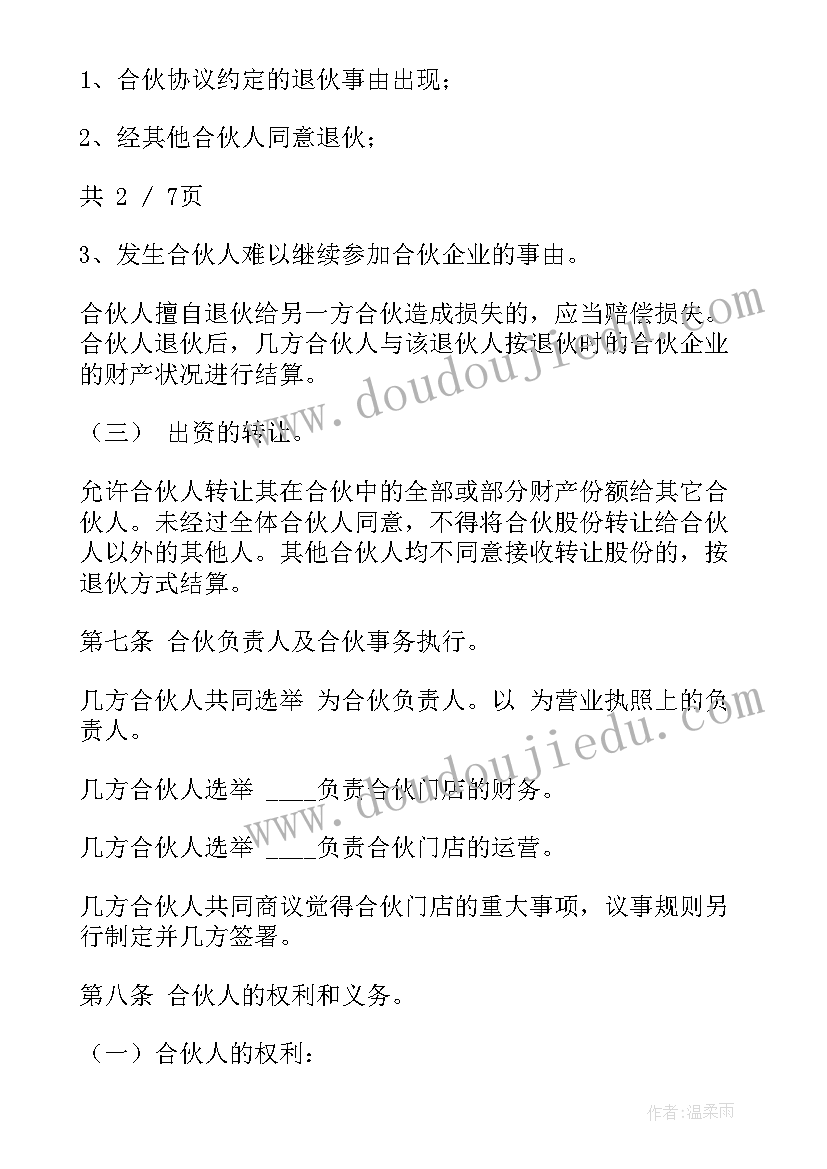 1、合伙协议约定的退伙事由出现；

2、经其他合伙人同意退伙；

共 2 / 7页

3、发生合伙人难以继续参加合伙企业的事由。

合伙人擅自退伙给另一方合伙造成损失的，应当赔偿损失。合伙人退伙后，几方合伙人与该退伙人按退伙时的合伙企业的财产状况进行结算。

（三） 出资的转让。

允许合伙人转让其在合伙中的全部或部分财产份额给其它合伙人。未经过全体合伙人同意，不得将合伙股份转让给合伙人以外的其他人。其他合伙人均不同意接收转让股份的，按退伙方式结算。

第七条 合伙负责人及合伙事务执行。

几方合伙人共同选举 为合伙负责人。以 为营业执照上的负责人。

几方合伙人选举 ____负责合伙门店的财务。

几方合伙人选举 ____负责合伙门店的运营。

几方合伙人共同商议觉得合伙门店的重大事项，议事规则另行制定并几方签署。

第八条 合伙人的权利和义务。

（一）合伙人的权利：

www.doudoujiedu.com

www.doudoujiedu.com

作者：温柔雨